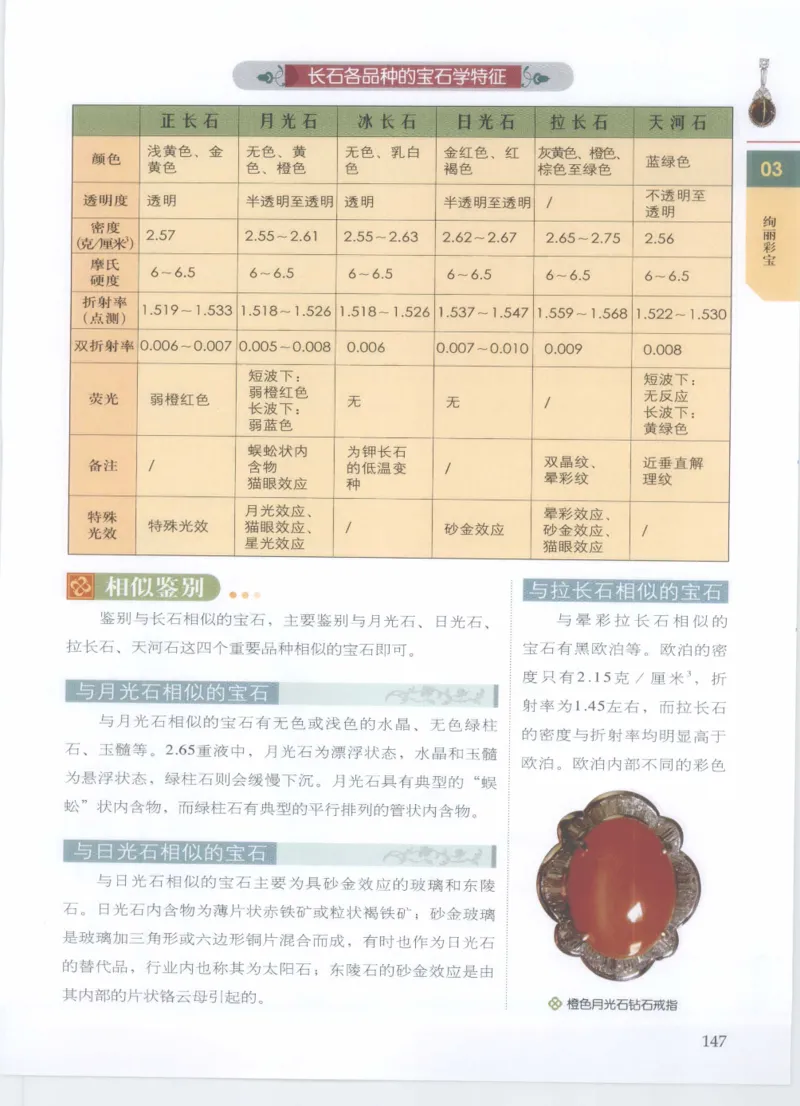 长石各品种的宝石学特征

| | 正长石 | 月光石 | 冰长石 | 日光石 | 拉长石 | 天河石 |
|---|---|---|---|---|---|---|
| 颜色 | 浅黄色、金黄色 | 无色、黄色、橙色 | 无色、乳白色 | 金红色、红褐色 | 灰黄色、橙色、棕色至绿色 | 蓝绿色 |
| 透明度 | 透明 | 半透明至透明 | 透明 | 半透明至透明 | / | 不透明至透明 |
| 密度（克/厘米$^3$） | 2.57 | 2.55～2.61 | 2.55～2.63 | 2.62～2.67 | 2.65～2.75 | 2.56 |
| 摩氏硬度 | 6～6.5 | 6～6.5 | 6～6.5 | 6～6.5 | 6～6.5 | 6～6.5 |
| 折射率（点测） | 1.519～1.533 | 1.518～1.526 | 1.518～1.526 | 1.537～1.547 | 1.559～1.568 | 1.522～1.530 |
| 双折射率 | 0.006～0.007 | 0.005～0.008 | 0.006 | 0.007～0.010 | 0.009 | 0.008 |
| 荧光 | 弱橙红色 | 短波下：弱橙红色 长波下：弱蓝色 | 无 | 无 | / | 短波下：无反应 长波下：黄绿色 |
| 备注 | / | 蜈蚣状内含物 猫眼效应 | 为钾长石的低温变种 | / | 双晶纹、晕彩纹 | 近垂直解理纹 |
| 特殊光效 | 特殊光效 | 月光效应、猫眼效应、星光效应 | / | 砂金效应 | 晕彩效应、砂金效应、猫眼效应 | / |

03
绚丽彩宝

相似鉴别

鉴别与长石相似的宝石，主要鉴别与月光石、日光石、拉长石、天河石这四个重要品种相似的宝石即可。

与月光石相似的宝石

与月光石相似的宝石有无色或浅色的水晶、无色绿柱石、玉髓等。2.65重液中，月光石为漂浮状态，水晶和玉髓为悬浮状态，绿柱石则会缓慢下沉。月光石具有典型的“蜈蚣”状内含物，而绿柱石有典型的平行排列的管状内含物。

与日光石相似的宝石

与日光石相似的宝石主要为具砂金效应的玻璃和东陵石。日光石内含物为薄片状赤铁矿或粒状褐铁矿；砂金玻璃是玻璃加三角形或六边形铜片混合而成，有时也作为日光石的替代品，行业内也称其为太阳石；东陵石的砂金效应是由其内部的片状铬云母引起的。

与拉长石相似的宝石

与晕彩拉长石相似的宝石有黑欧泊等。欧泊的密度只有2.15克／厘米$^3$，折射率为1.45左右，而拉长石的密度与折射率均明显高于欧泊。欧泊内部不同的彩色

橙色月光石钻石戒指

147